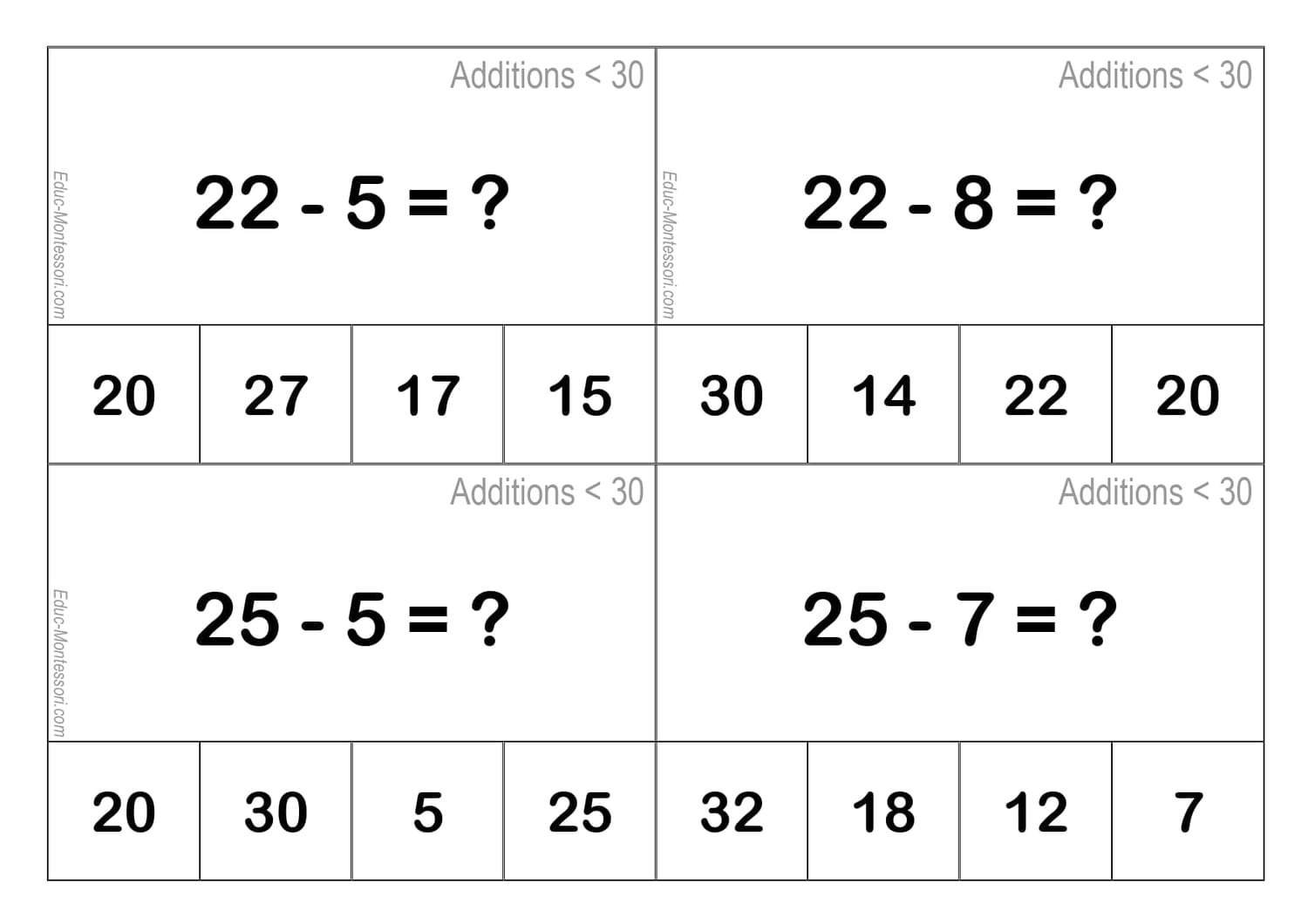 Additions < 30

Educ-Montessori.com

$22 - 5 = ?$

| 20 | 27 | 17 | 15 |
|---|---|---|---|

Additions < 30

Educ-Montessori.com

$22 - 8 = ?$

| 30 | 14 | 22 | 20 |
|---|---|---|---|

Additions < 30

Educ-Montessori.com

$25 - 5 = ?$

| 20 | 30 | 5 | 25 |
|---|---|---|---|

Additions < 30

$25 - 7 = ?$

| 32 | 18 | 12 | 7 |
|---|---|---|---|